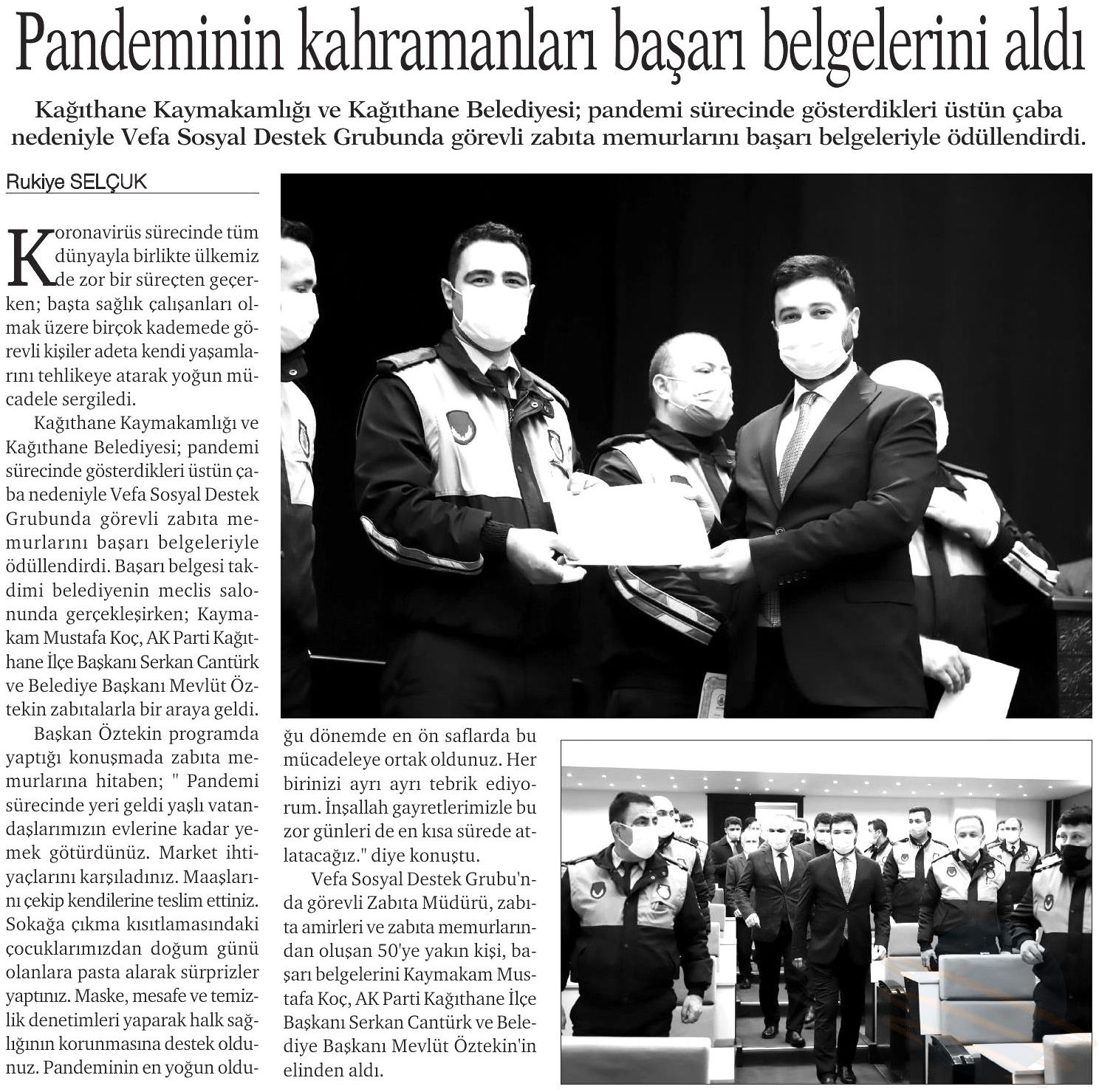 Pandeminin kahramanları başarı belgelerini aldı

Kağıthane Kaymakamlığı ve Kağıthane Belediyesi; pandemi sürecinde gösterdikleri üstün çaba nedeniyle Vefa Sosyal Destek Grubunda görevli zabıta memurlarını başarı belgeleriyle ödüllendirdi.

Rukiye SELÇUK

Koronavirüs sürecinde tüm dünyayla birlikte ülkemiz de zor bir süreçten geçerken; başta sağlık çalışanları olmak üzere birçok kademede görevli kişiler adeta kendi yaşamlarını tehlikeye atarak yoğun mücadele sergiledi.

Kağıthane Kaymakamlığı ve Kağıthane Belediyesi; pandemi sürecinde gösterdikleri üstün çaba nedeniyle Vefa Sosyal Destek Grubunda görevli zabıta memurlarını başarı belgeleriyle ödüllendirdi. Başarı belgesi takdimi belediyenin meclis salonunda gerçekleşirken; Kaymakam Mustafa Koç, AK Parti Kağıthane İlçe Başkanı Serkan Cantürk ve Belediye Başkanı Mevlüt Öztekin zabıtalarla bir araya geldi.

Başkan Öztekin programda yaptığı konuşmada zabıta memurlarına hitaben; " Pandemi sürecinde yeri geldi yaşlı vatandaşlarımızın evlerine kadar yemek götürdünüz. Market ihtiyaçlarını karşıladınız. Maaşlarını çekip kendilerine teslim ettiniz. Sokağa çıkma kısıtlamasındaki çocuklarımızdan doğum günü olanlara pasta alarak sürprizler yaptınız. Maske, mesafe ve temizlik denetimleri yaparak halk sağlığının korunmasına destek oldunuz. Pandeminin en yoğun olduğu dönemde en ön saflarda bu mücadeleye ortak oldunuz. Her birinizi ayrı ayrı tebrik ediyorum. İnşallah gayretlerimizle bu zor günleri de en kısa sürede atlatacağız." diye konuştu.

Vefa Sosyal Destek Grubu'nda görevli Zabıta Müdürü, zabıta amirleri ve zabıta memurlarından oluşan 50'ye yakın kişi, başarı belgelerini Kaymakam Mustafa Koç, AK Parti Kağıthane İlçe Başkanı Serkan Cantürk ve Belediye Başkanı Mevlüt Öztekin'in elinden aldı.